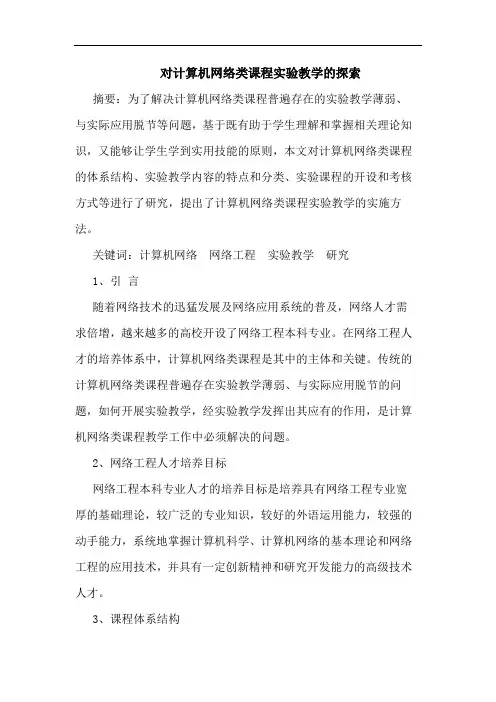 对计算机网络类课程实验教学的探索

摘要：为了解决计算机网络类课程普遍存在的实验教学薄弱、与实际应用脱节等问题，基于既有助于学生理解和掌握相关理论知识，又能够让学生学到实用技能的原则，本文对计算机网络类课程的体系结构、实验教学内容的特点和分类、实验课程的开设和考核方式等进行了研究，提出了计算机网络类课程实验教学的实施方法。

关键词：计算机网络　网络工程　实验教学　研究

1、引 言

随着网络技术的迅猛发展及网络应用系统的普及，网络人才需求倍增，越来越多的高校开设了网络工程本科专业。在网络工程人才的培养体系中，计算机网络类课程是其中的主体和关键。传统的计算机网络类课程普遍存在实验教学薄弱、与实际应用脱节的问题，如何开展实验教学，经实验教学发挥出其应有的作用，是计算机网络类课程教学工作中必须解决的问题。

2、网络工程人才培养目标

网络工程本科专业人才的培养目标是培养具有网络工程专业宽厚的基础理论，较广泛的专业知识，较好的外语运用能力，较强的动手能力，系统地掌握计算机科学、计算机网络的基本理论和网络工程的应用技术，并具有一定创新精神和研究开发能力的高级技术人才。

3、课程体系结构